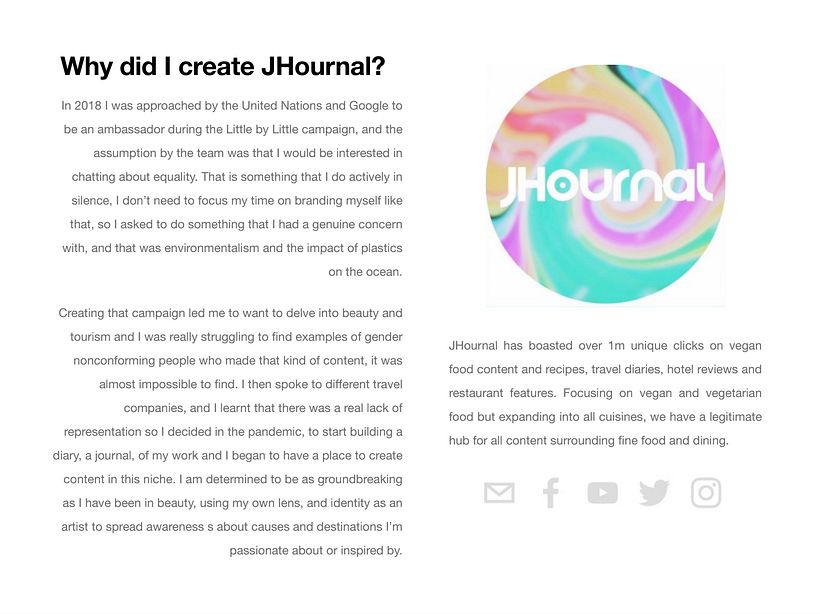 Why did I create JHournal?

In 2018 I was approached by the United Nations and Google to be an ambassador during the Little by Little campaign, and the assumption by the team was that I would be interested in chatting about equality. That is something that I do actively in silence, I don't need to focus my time on branding myself like that, so I asked to do something that I had a genuine concern with, and that was environmentalism and the impact of plastics on the ocean.

Creating that campaign led me to want to delve into beauty and tourism and I was really struggling to find examples of gender nonconforming people who made that kind of content, it was almost impossible to find. I then spoke to different travel companies, and I learnt that there was a real lack of representation so I decided in the pandemic, to start building a diary, a journal, of my work and I began to have a place to create content in this niche. I am determined to be as groundbreaking as I have been in beauty, using my own lens, and identity as an artist to spread awareness s about causes and destinations I'm passionate about or inspired by.

JHournal

JHournal has boasted over 1m unique clicks on vegan food content and recipes, travel diaries, hotel reviews and restaurant features. Focusing on vegan and vegetarian food but expanding into all cuisines, we have a legitimate hub for all content surrounding fine food and dining.